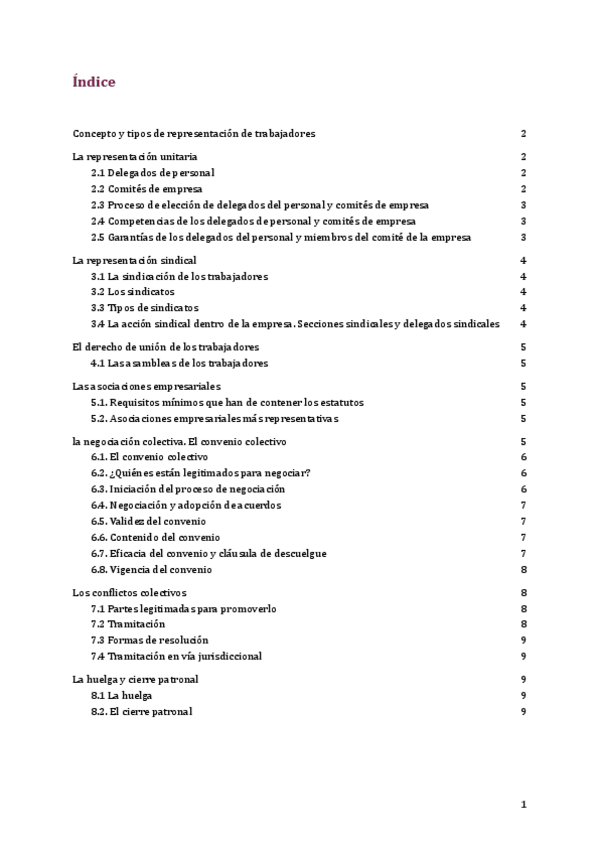 Índice

Concepto y tipos de representación de trabajadores 2

La representación unitaria 2
2.1 Delegados de personal 2
2.2 Comités de empresa 2
2.3 Proceso de elección de delegados del personal y comités de empresa 3
2.4 Competencias de los delegados de personal y comités de empresa 3
2.5 Garantías de los delegados del personal y miembros del comité de la empresa 3

La representación sindical 4
3.1 La sindicación de los trabajadores 4
3.2 Los sindicatos 4
3.3 Tipos de sindicatos 4
3.4 La acción sindical dentro de la empresa. Secciones sindicales y delegados sindicales 4

El derecho de unión de los trabajadores 5
4.1 Las asambleas de los trabajadores 5

Las asociaciones empresariales 5
5.1. Requisitos mínimos que han de contener los estatutos 5
5.2. Asociaciones empresariales más representativas 5

la negociación colectiva. El convenio colectivo 5
6.1. El convenio colectivo 6
6.2. ¿Quiénes están legitimados para negociar? 6
6.3. Iniciación del proceso de negociación 6
6.4. Negociación y adopción de acuerdos 7
6.5. Validez del convenio 7
6.6. Contenido del convenio 7
6.7. Eficacia del convenio y cláusula de descuelgue 7
6.8. Vigencia del convenio 8

Los conflictos colectivos 8
7.1 Partes legitimadas para promoverlo 8
7.2 Tramitación 8
7.3 Formas de resolución 9
7.4 Tramitación en vía jurisdiccional 9

La huelga y cierre patronal 9
8.1 La huelga 9
8.2. El cierre patronal 9

1